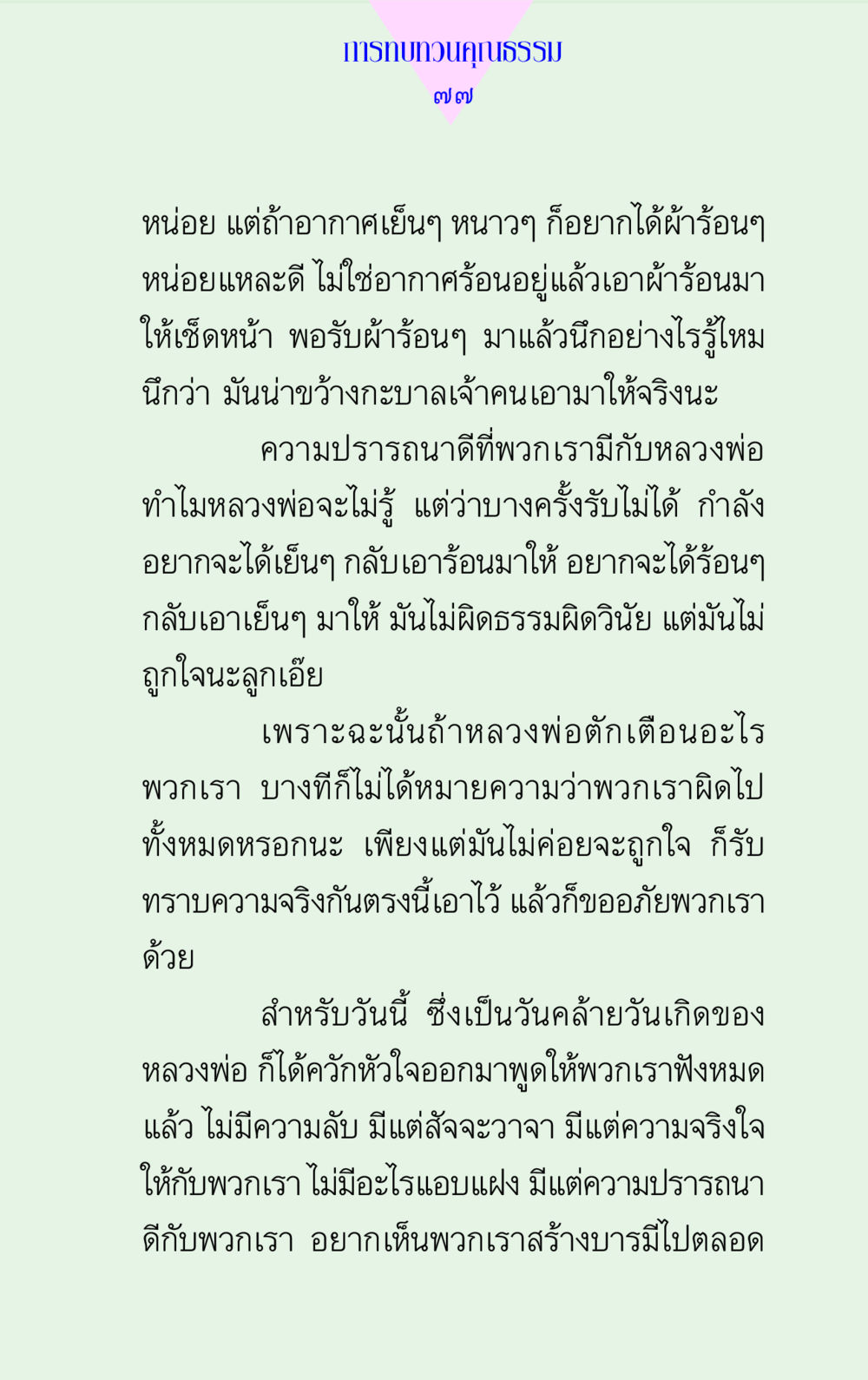 การทบทวนคุณธรรม

๗๗

หน่อย แต่ถ้าอากาศเย็นๆ หนาวๆ ก็อยากได้ผ้าร้อนๆ หน่อยแหละดี ไม่ใช่อากาศร้อนอยู่แล้วเอาผ้าร้อนมาให้เช็ดหน้า พอรับผ้าร้อนๆ มาแล้วนึกอย่างไรรู้ไหม นึกว่า มันน่าขว้างกะบาลเจ้าคนเอามาให้จริงนะ

ความปรารถนาดีที่พวกเรามีกับหลวงพ่อ ทำไมหลวงพ่อจะไม่รู้ แต่ว่าบางครั้งรับไม่ได้ กำลังอยากจะได้เย็นๆ กลับเอาร้อนมาให้ อยากจะได้ร้อนๆ กลับเอาเย็นๆ มาให้ มันไม่ผิดธรรมผิดวินัย แต่มันไม่ถูกใจนะลูกเอ๊ย

เพราะฉะนั้นถ้าหลวงพ่อตักเตือนอะไรพวกเรา บางทีก็ไม่ได้หมายความว่าพวกเราผิดไปทั้งหมดหรอกนะ เพียงแต่มันไม่ค่อยจะถูกใจ ก็รับทราบความจริงกันตรงนี้เอาไว้ แล้วก็ขออภัยพวกเราด้วย

สำหรับวันนี้ ซึ่งเป็นวันคล้ายวันเกิดของหลวงพ่อ ก็ได้ควักหัวใจออกมาพูดให้พวกเราฟังหมดแล้ว ไม่มีความลับ มีแต่สัจจะวาจา มีแต่ความจริงใจให้กับพวกเรา ไม่มีอะไรแอบแฝง มีแต่ความปรารถนาดีกับพวกเรา อยากเห็นพวกเราสร้างบารมีไปตลอด